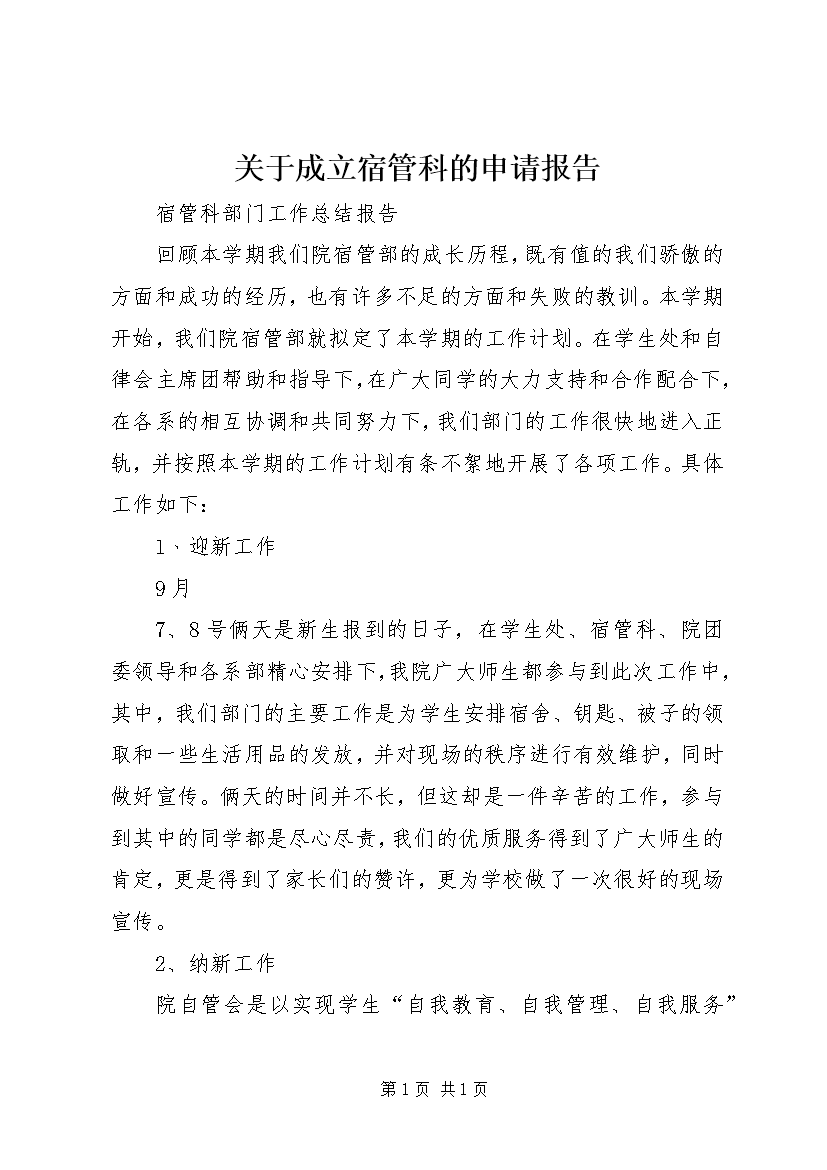 关于成立宿管科的申请报告

宿管科部门工作总结报告

回顾本学期我们院宿管部的成长历程，既有值的我们骄傲的方面和成功的经历，也有许多不足的方面和失败的教训。本学期开始，我们院宿管部就拟定了本学期的工作计划。在学生处和自律会主席团帮助和指导下，在广大同学的大力支持和合作配合下，在各系的相互协调和共同努力下，我们部门的工作很快地进入正轨，并按照本学期的工作计划有条不絮地开展了各项工作。具体工作如下：

1、迎新工作

9月

7、8号俩天是新生报到的日子，在学生处、宿管科、院团委领导和各系部精心安排下，我院广大师生都参与到此次工作中，其中，我们部门的主要工作是为学生安排宿舍、钥匙、被子的领取和一些生活用品的发放，并对现场的秩序进行有效维护，同时做好宣传。俩天的时间并不长，但这却是一件辛苦的工作，参与到其中的同学都是尽心尽责，我们的优质服务得到了广大师生的肯定，更是得到了家长们的赞许，更为学校做了一次很好的现场宣传。

2、纳新工作

院自管会是以实现学生“自我教育、自我管理、自我服务”

第1页 共1页